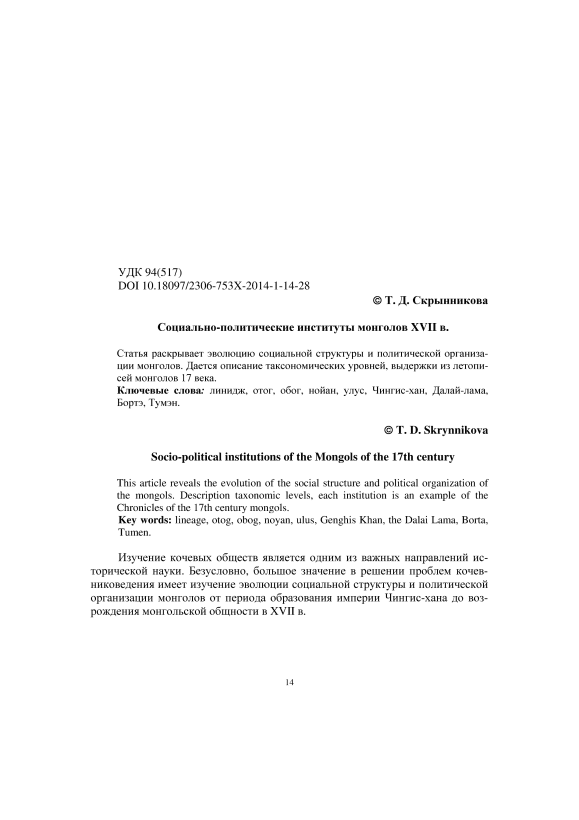 УДК 94(517)
DOI 10.18097/2306-753X-2014-1-14-28

© Т. Д. Скрынникова

Социально-политические институты монголов XVII в.

Статья раскрывает эволюцию социальной структуры и политической организации монголов. Дается описание таксономических уровней, выдержки из летописей монголов 17 века.
Ключевые слова: линидж, отог, обог, нойан, улус, Чингис-хан, Далай-лама, Бортэ, Тумэн.

© T. D. Skrynnikova

Socio-political institutions of the Mongols of the 17th century

This article reveals the evolution of the social structure and political organization of the mongols. Description taxonomic levels, each institution is an example of the Chronicles of the 17th century mongols.
Key words: lineage, otog, obog, noyan, ulus, Genghis Khan, the Dalai Lama, Borta, Tumen.

Изучение кочевых обществ является одним из важных направлений исторической науки. Безусловно, большое значение в решении проблем кочевниковедения имеет изучение эволюции социальной структуры и политической организации монголов от периода образования империи Чингис-хана до возрождения монгольской общности в XVII в.

14